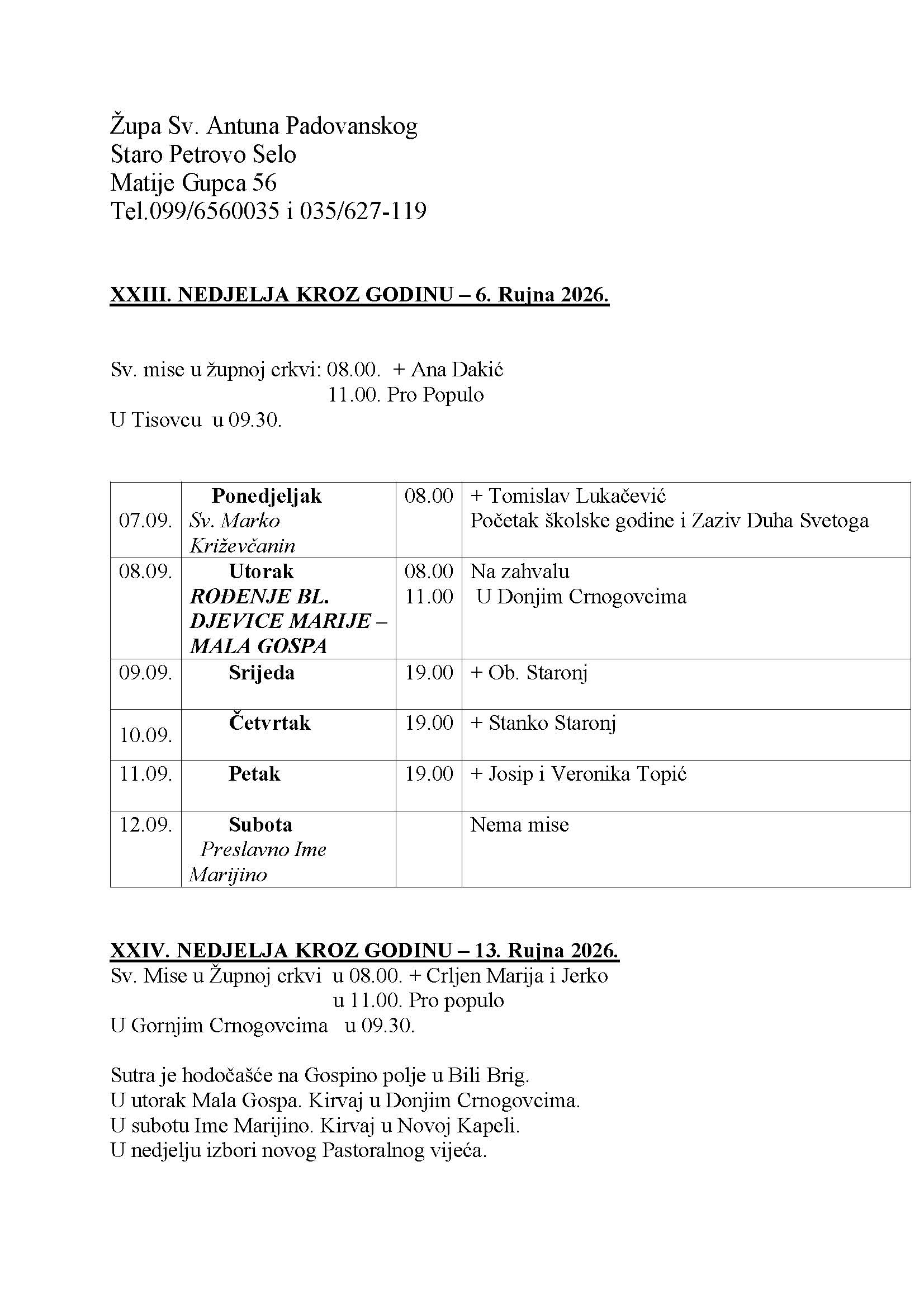 Župa Sv. Antuna Padovanskog
Staro Petrovo Selo
Matije Gupca 56
Tel.099/6560035 i 035/627-119

XXIII. NEDJELJA KROZ GODINU – 6. Rujna 2026.

Sv. mise u župnoj crkvi: 08.00. + Ana Dakić
11.00. Pro Populo
U Tisovcu u 09.30.

| 07.09. | Ponedjeljak Sv. Marko Križevčanin | 08.00 | + Tomislav Lukačević Početak školske godine i Zaziv Duha Svetoga |
|---|---|---|---|
| 08.09. | Utorak ROĐENJE BL. DJEVICE MARIJE – MALA GOSPA | 08.00 11.00 | Na zahvalu U Donjim Crnogovcima |
| 09.09. | Srijeda | 19.00 | + Ob. Staronj |
| 10.09. | Četvrtak | 19.00 | + Stanko Staronj |
| 11.09. | Petak | 19.00 | + Josip i Veronika Topić |
| 12.09. | Subota Preslavno Ime Marijino | | Nema mise |

XXIV. NEDJELJA KROZ GODINU – 13. Rujna 2026.
Sv. Mise u Župnoj crkvi u 08.00. + Crljen Marija i Jerko
u 11.00. Pro populo
U Gornjim Crnogovcima u 09.30.

Sutra je hodočašće na Gospino polje u Bili Brig.
U utorak Mala Gospa. Kirvaj u Donjim Crnogovcima.
U subotu Ime Marijino. Kirvaj u Novoj Kapeli.
U nedjelju izbori novog Pastoralnog vijeća.